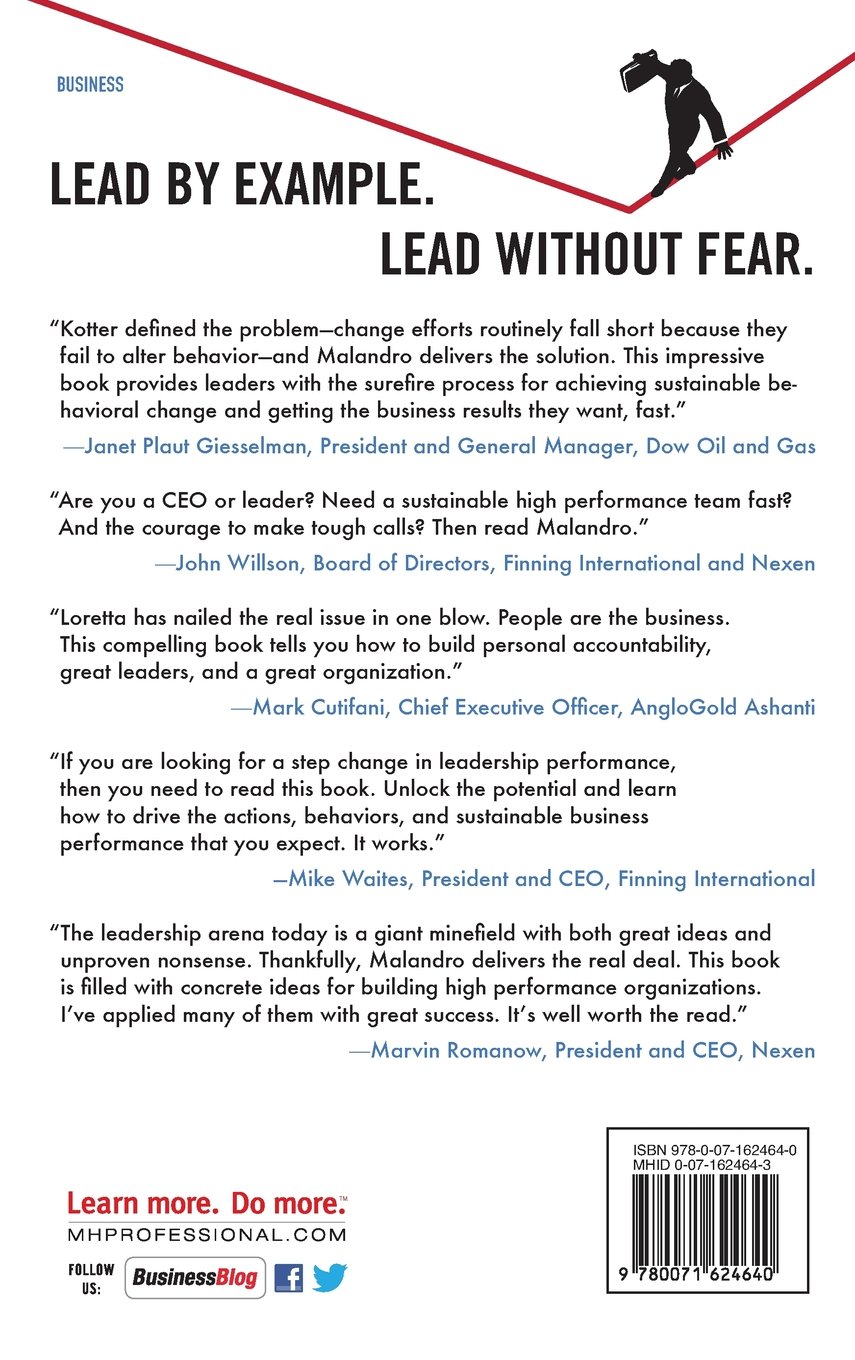 BUSINESS

LEAD BY EXAMPLE.
LEAD WITHOUT FEAR.

"Kotter defined the problem—change efforts routinely fall short because they fail to alter behavior—and Malandro delivers the solution. This impressive book provides leaders with the surefire process for achieving sustainable behavioral change and getting the business results they want, fast."
—Janet Plaut Giesselman, President and General Manager, Dow Oil and Gas

"Are you a CEO or leader? Need a sustainable high performance team fast? And the courage to make tough calls? Then read Malandro."
—John Willson, Board of Directors, Finning International and Nexen

"Loretta has nailed the real issue in one blow. People are the business. This compelling book tells you how to build personal accountability, great leaders, and a great organization."
—Mark Cutifani, Chief Executive Officer, AngloGold Ashanti

"If you are looking for a step change in leadership performance, then you need to read this book. Unlock the potential and learn how to drive the actions, behaviors, and sustainable business performance that you expect. It works."
—Mike Waites, President and CEO, Finning International

"The leadership arena today is a giant minefield with both great ideas and unproven nonsense. Thankfully, Malandro delivers the real deal. This book is filled with concrete ideas for building high performance organizations. I've applied many of them with great success. It's well worth the read."
—Marvin Romanow, President and CEO, Nexen

Learn more. Do more.™
MHPROFESSIONAL.COM
FOLLOW US: BusinessBlog

ISBN 978-0-07-162464-0
MHID 0-07-162464-3
9 780071 624640